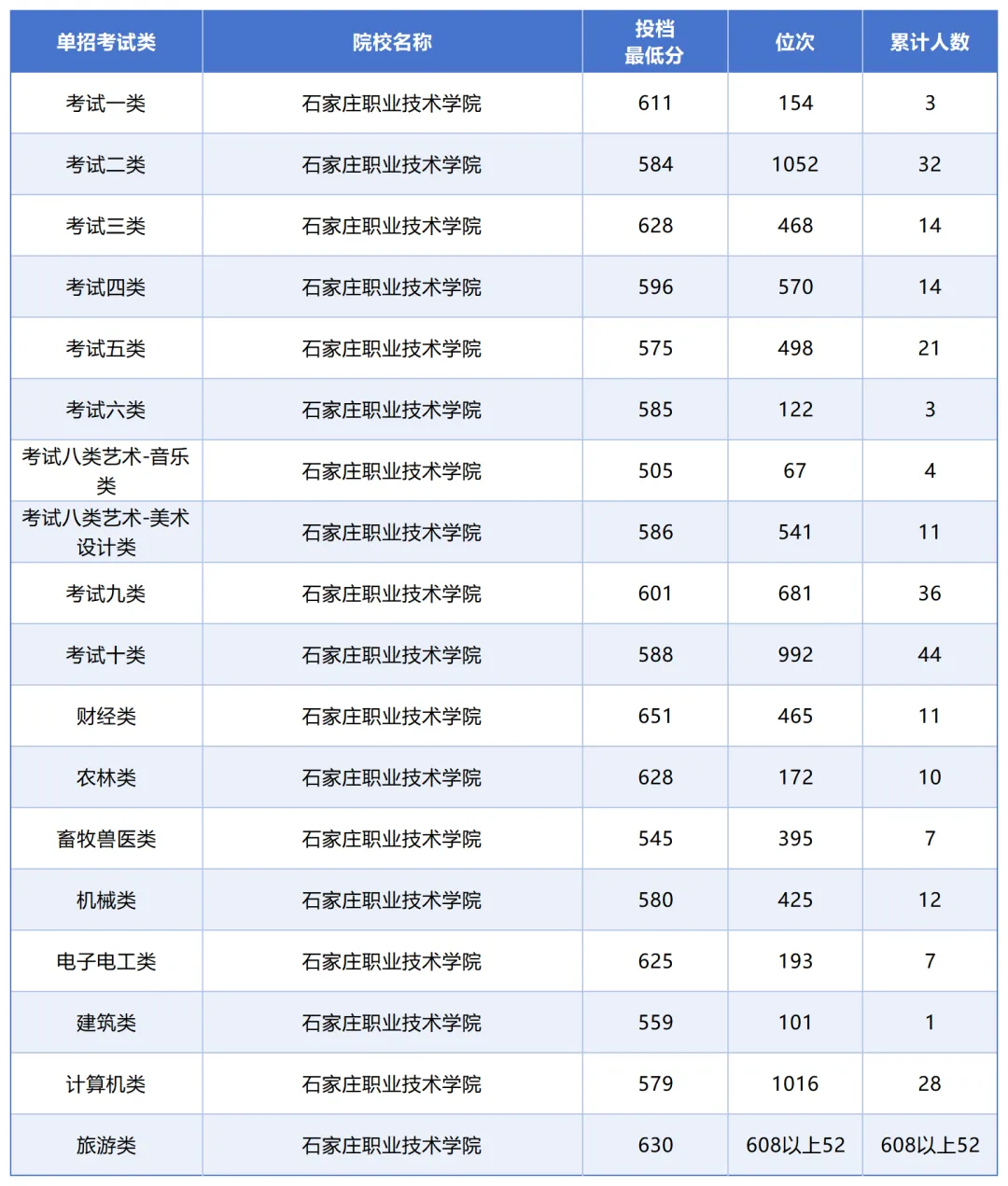 | 单招考试类 | 院校名称 | 投档最低分 | 位次 | 累计人数 |
|---|---|---|---|---|
| 考试一类 | 石家庄职业技术学院 | 611 | 154 | 3 |
| 考试二类 | 石家庄职业技术学院 | 584 | 1052 | 32 |
| 考试三类 | 石家庄职业技术学院 | 628 | 468 | 14 |
| 考试四类 | 石家庄职业技术学院 | 596 | 570 | 14 |
| 考试五类 | 石家庄职业技术学院 | 575 | 498 | 21 |
| 考试六类 | 石家庄职业技术学院 | 585 | 122 | 3 |
| 考试八类艺术-音乐类 | 石家庄职业技术学院 | 505 | 67 | 4 |
| 考试八类艺术-美术设计类 | 石家庄职业技术学院 | 586 | 541 | 11 |
| 考试九类 | 石家庄职业技术学院 | 601 | 681 | 36 |
| 考试十类 | 石家庄职业技术学院 | 588 | 992 | 44 |
| 财经类 | 石家庄职业技术学院 | 651 | 465 | 11 |
| 农林类 | 石家庄职业技术学院 | 628 | 172 | 10 |
| 畜牧兽医类 | 石家庄职业技术学院 | 545 | 395 | 7 |
| 机械类 | 石家庄职业技术学院 | 580 | 425 | 12 |
| 电子电工类 | 石家庄职业技术学院 | 625 | 193 | 7 |
| 建筑类 | 石家庄职业技术学院 | 559 | 101 | 1 |
| 计算机类 | 石家庄职业技术学院 | 579 | 1016 | 28 |
| 旅游类 | 石家庄职业技术学院 | 630 | 608以上52 | 608以上52 |